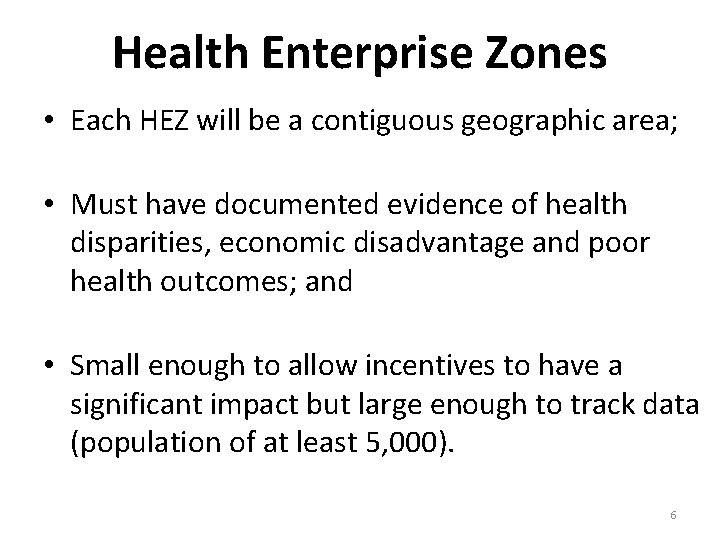 Health Enterprise Zones

• Each HEZ will be a contiguous geographic area;

• Must have documented evidence of health disparities, economic disadvantage and poor health outcomes; and

• Small enough to allow incentives to have a significant impact but large enough to track data (population of at least 5,000).

6